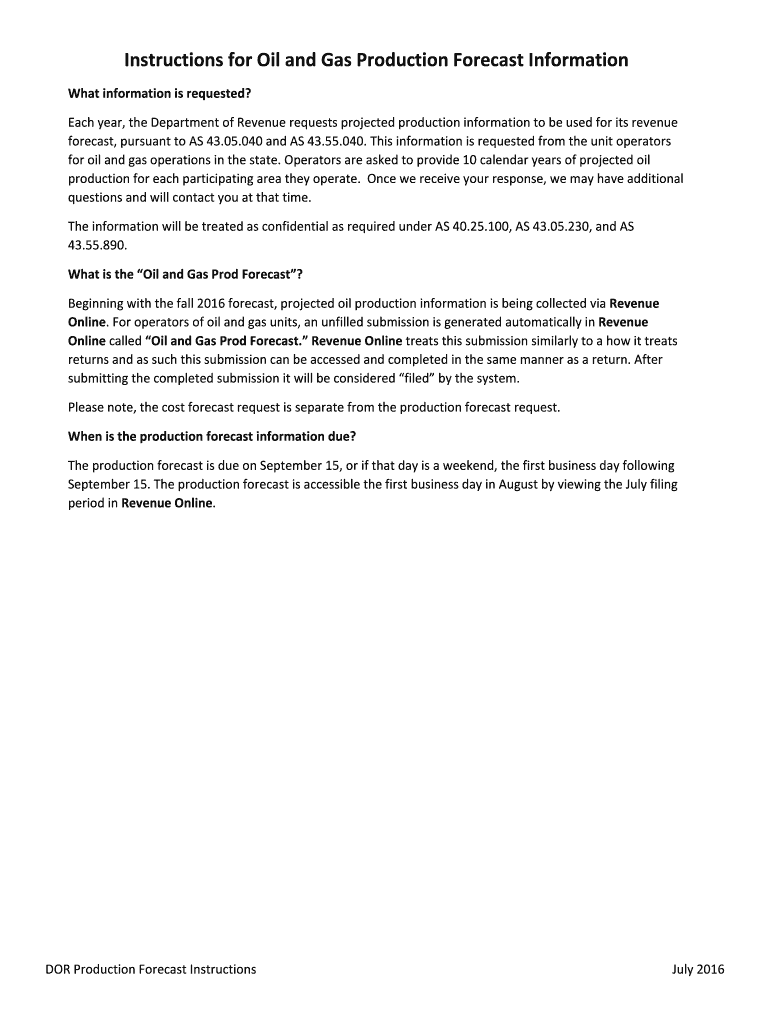 Instructions for Oil and Gas Production Forecast Information

What information is requested?

Each year, the Department of Revenue requests projected production information to be used for its revenue forecast, pursuant to AS 43.05.040 and AS 43.55.040. This information is requested from the unit operators for oil and gas operations in the state. Operators are asked to provide 10 calendar years of projected oil production for each participating area they operate. Once we receive your response, we may have additional questions and will contact you at that time.

The information will be treated as confidential as required under AS 40.25.100, AS 43.05.230, and AS 43.55.890.

What is the "Oil and Gas Prod Forecast"?

Beginning with the fall 2016 forecast, projected oil production information is being collected via Revenue Online. For operators of oil and gas units, an unfilled submission is generated automatically in Revenue Online called "Oil and Gas Prod Forecast." Revenue Online treats this submission similarly to a how it treats returns and as such this submission can be accessed and completed in the same manner as a return. After submitting the completed submission it will be considered "filed" by the system.

Please note, the cost forecast request is separate from the production forecast request.

When is the production forecast information due?

The production forecast is due on September 15, or if that day is a weekend, the first business day following September 15. The production forecast is accessible the first business day in August by viewing the July filing period in Revenue Online.

DOR Production Forecast Instructions

July 2016